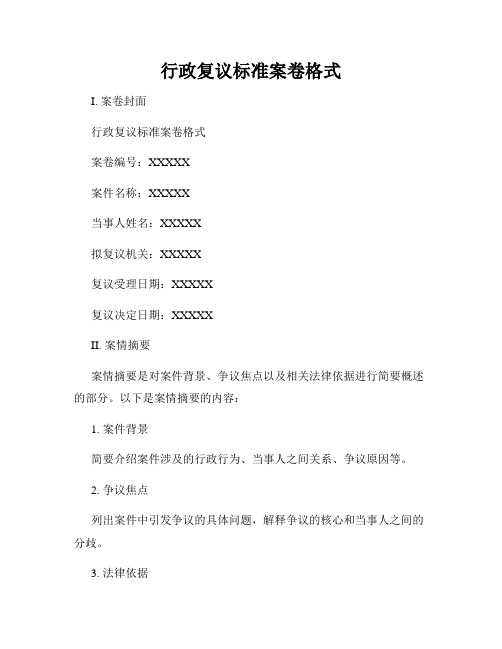 行政复议标准案卷格式

I. 案卷封面

行政复议标准案卷格式

案卷编号：XXXXX

案件名称：XXXXX

当事人姓名：XXXXX

拟复议机关：XXXXX

复议受理日期：XXXXX

复议决定日期：XXXXX

II. 案情摘要

案情摘要是对案件背景、争议焦点以及相关法律依据进行简要概述的部分。以下是案情摘要的内容：

1. 案件背景

简要介绍案件涉及的行政行为、当事人之间关系、争议原因等。

2. 争议焦点

列出案件中引发争议的具体问题，解释争议的核心和当事人之间的分歧。

3. 法律依据